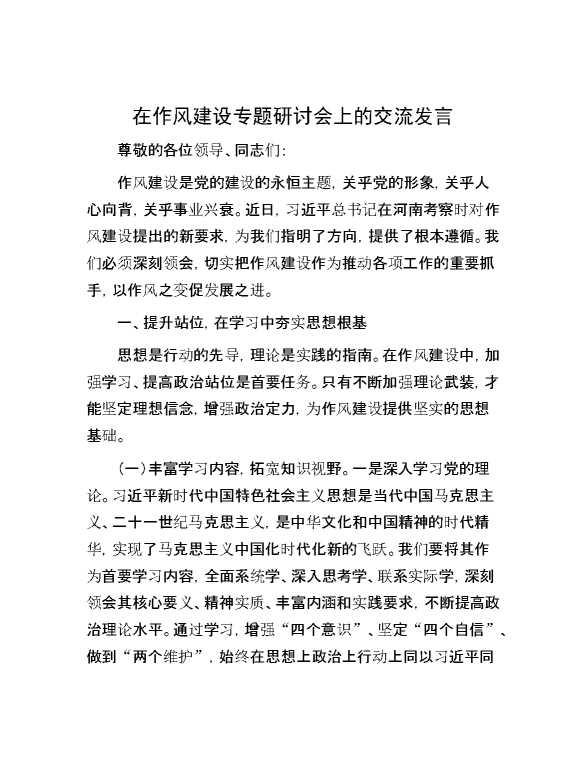 在作风建设专题研讨会上的交流发言

尊敬的各位领导、同志们：

作风建设是党的建设的永恒主题，关乎党的形象，关乎人心向背，关乎事业兴衰。近日，习近平总书记在河南考察时对作风建设提出的新要求，为我们指明了方向，提供了根本遵循。我们必须深刻领会，切实把作风建设作为推动各项工作的重要抓手，以作风之变促发展之进。

一、提升站位，在学习中夯实思想根基

思想是行动的先导，理论是实践的指南。在作风建设中，加强学习、提高政治站位是首要任务。只有不断加强理论武装，才能坚定理想信念，增强政治定力，为作风建设提供坚实的思想基础。

（一）丰富学习内容，拓宽知识视野。一是深入学习党的理论。习近平新时代中国特色社会主义思想是当代中国马克思主义、二十一世纪马克思主义，是中华文化和中国精神的时代精华，实现了马克思主义中国化时代化新的飞跃。我们要将其作为首要学习内容，全面系统学、深入思考学、联系实际学，深刻领会其核心要义、精神实质、丰富内涵和实践要求，不断提高政治理论水平。通过学习，增强“四个意识”、坚定“四个自信”、做到“两个维护”，始终在思想上政治上行动上同以习近平同